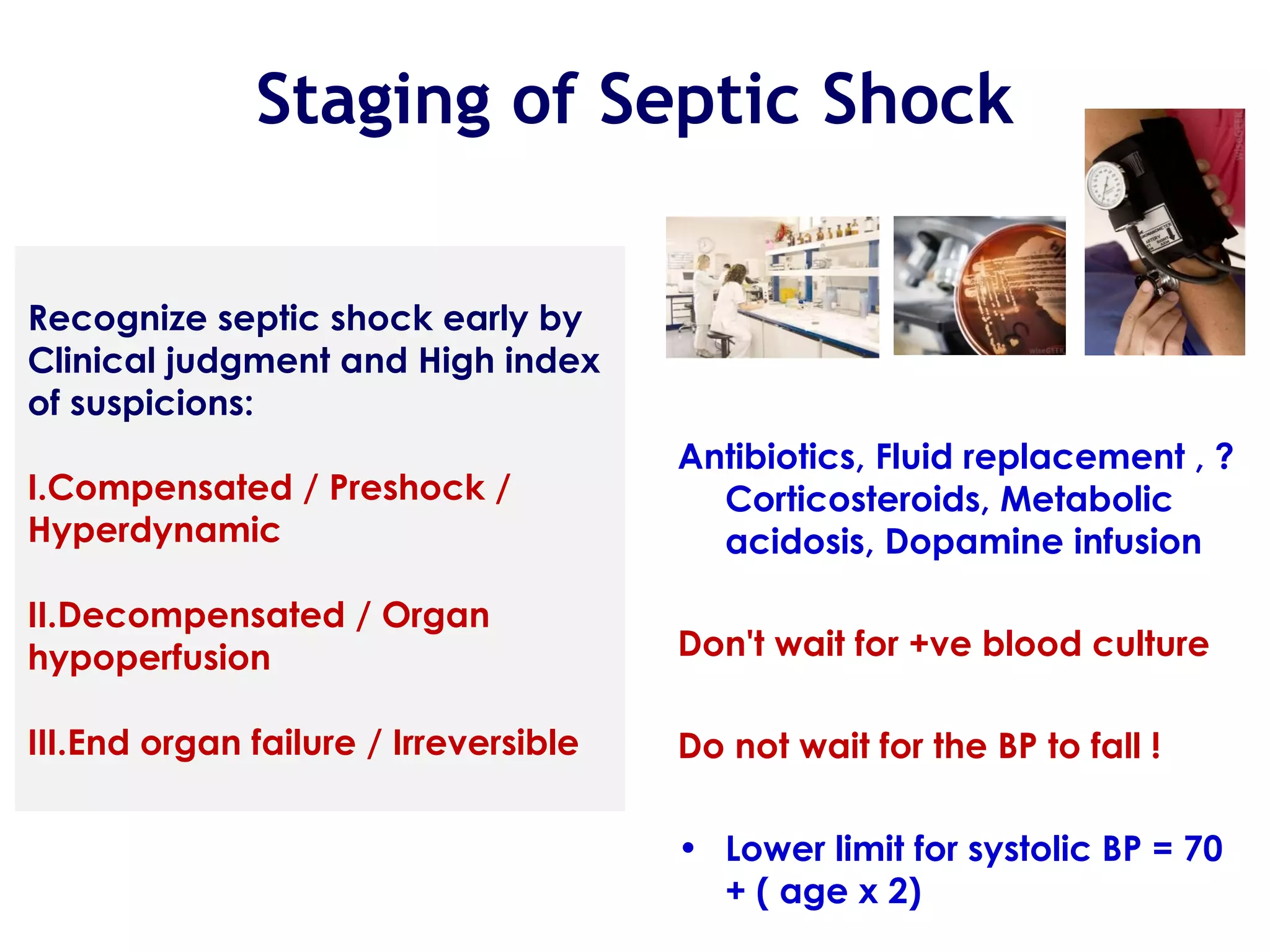 Staging of Septic Shock

Recognize septic shock early by Clinical judgment and High index of suspicions:

I.Compensated / Preshock / Hyperdynamic

II.Decompensated / Organ hypoperfusion

III.End organ failure / Irreversible

Antibiotics, Fluid replacement , ? Corticosteroids, Metabolic acidosis, Dopamine infusion

Don't wait for +ve blood culture

Do not wait for the BP to fall !

• Lower limit for systolic BP = 70 + ( age x 2)